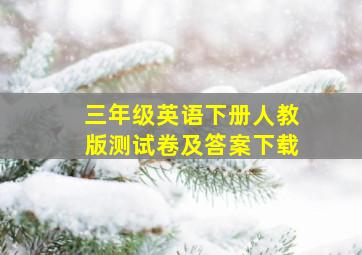 三年级英语下册人教版测试卷及答案下载